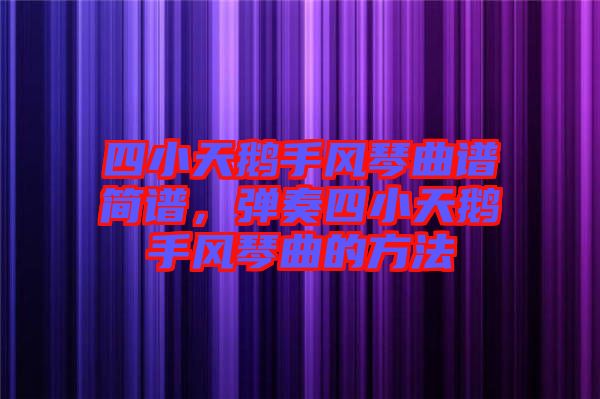 四小天鹅手风琴曲谱简谱，弹奏四小天鹅手风琴曲的方法